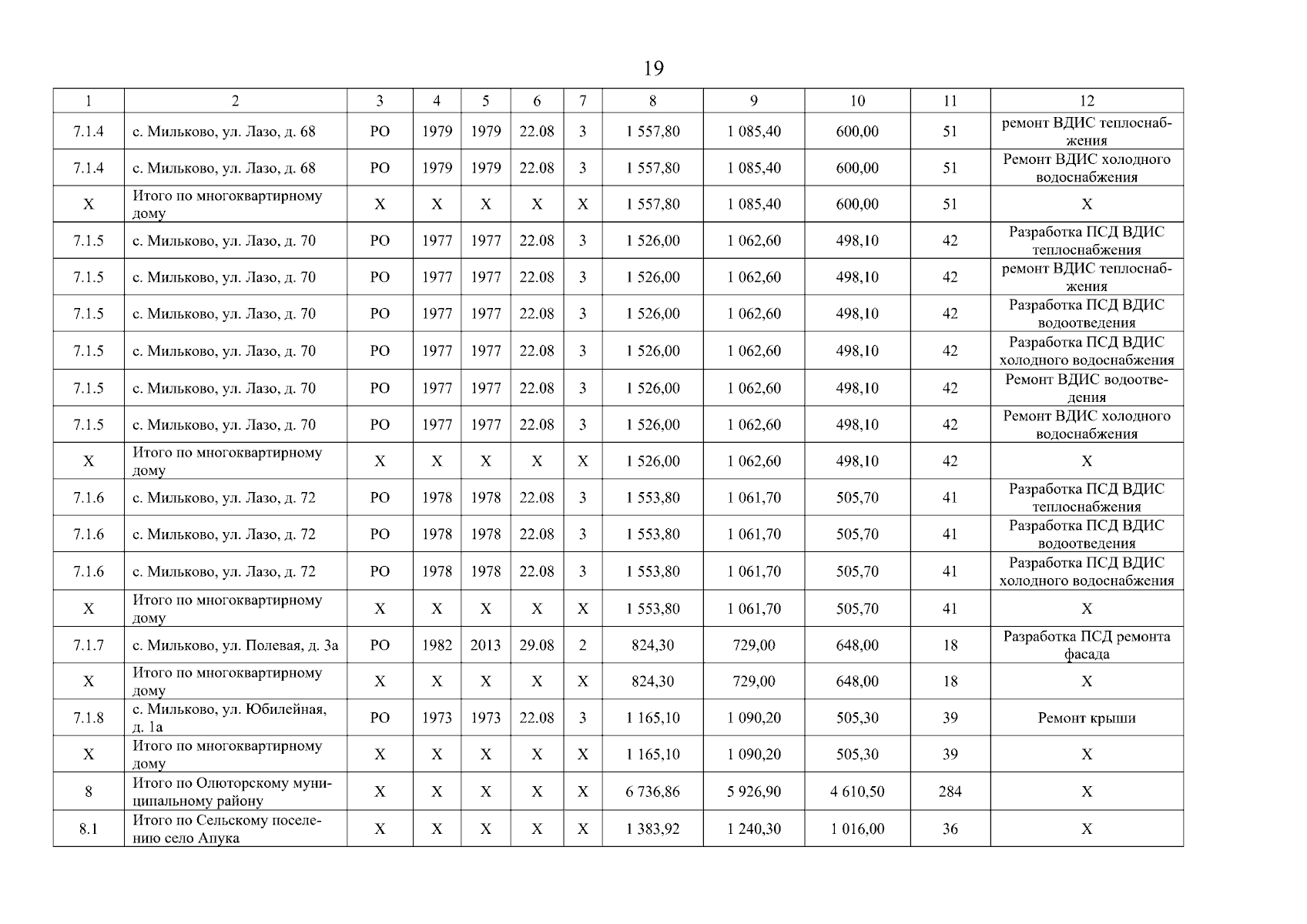 19

| 1 | 2 | 3 | 4 | 5 | 6 | 7 | 8 | 9 | 10 | 11 | 12 |
|---|---|---|---|---|---|---|---|---|---|---|---|
| 7.1.4 | с. Мильково, ул. Лазо, д. 68 | РО | 1979 | 1979 | 22.08 | 3 | 1 557,80 | 1 085,40 | 600,00 | 51 | ремонт ВДИС теплоснабжения |
| 7.1.4 | с. Мильково, ул. Лазо, д. 68 | РО | 1979 | 1979 | 22.08 | 3 | 1 557,80 | 1 085,40 | 600,00 | 51 | Ремонт ВДИС холодного водоснабжения |
| Х | Итого по многоквартирному дому | Х | Х | Х | Х | Х | 1 557,80 | 1 085,40 | 600,00 | 51 | Х |
| 7.1.5 | с. Мильково, ул. Лазо, д. 70 | РО | 1977 | 1977 | 22.08 | 3 | 1 526,00 | 1 062,60 | 498,10 | 42 | Разработка ПСД ВДИС теплоснабжения |
| 7.1.5 | с. Мильково, ул. Лазо, д. 70 | РО | 1977 | 1977 | 22.08 | 3 | 1 526,00 | 1 062,60 | 498,10 | 42 | ремонт ВДИС теплоснабжения |
| 7.1.5 | с. Мильково, ул. Лазо, д. 70 | РО | 1977 | 1977 | 22.08 | 3 | 1 526,00 | 1 062,60 | 498,10 | 42 | Разработка ПСД ВДИС водоотведения |
| 7.1.5 | с. Мильково, ул. Лазо, д. 70 | РО | 1977 | 1977 | 22.08 | 3 | 1 526,00 | 1 062,60 | 498,10 | 42 | Разработка ПСД ВДИС холодного водоснабжения |
| 7.1.5 | с. Мильково, ул. Лазо, д. 70 | РО | 1977 | 1977 | 22.08 | 3 | 1 526,00 | 1 062,60 | 498,10 | 42 | Ремонт ВДИС водоотведения |
| 7.1.5 | с. Мильково, ул. Лазо, д. 70 | РО | 1977 | 1977 | 22.08 | 3 | 1 526,00 | 1 062,60 | 498,10 | 42 | Ремонт ВДИС холодного водоснабжения |
| Х | Итого по многоквартирному дому | Х | Х | Х | Х | Х | 1 526,00 | 1 062,60 | 498,10 | 42 | Х |
| 7.1.6 | с. Мильково, ул. Лазо, д. 72 | РО | 1978 | 1978 | 22.08 | 3 | 1 553,80 | 1 061,70 | 505,70 | 41 | Разработка ПСД ВДИС теплоснабжения |
| 7.1.6 | с. Мильково, ул. Лазо, д. 72 | РО | 1978 | 1978 | 22.08 | 3 | 1 553,80 | 1 061,70 | 505,70 | 41 | Разработка ПСД ВДИС водоотведения |
| 7.1.6 | с. Мильково, ул. Лазо, д. 72 | РО | 1978 | 1978 | 22.08 | 3 | 1 553,80 | 1 061,70 | 505,70 | 41 | Разработка ПСД ВДИС холодного водоснабжения |
| Х | Итого по многоквартирному дому | Х | Х | Х | Х | Х | 1 553,80 | 1 061,70 | 505,70 | 41 | Х |
| 7.1.7 | с. Мильково, ул. Полевая, д. 3а | РО | 1982 | 2013 | 29.08 | 2 | 824,30 | 729,00 | 648,00 | 18 | Разработка ПСД ремонта фасада |
| Х | Итого по многоквартирному дому | Х | Х | Х | Х | Х | 824,30 | 729,00 | 648,00 | 18 | Х |
| 7.1.8 | с. Мильково, ул. Юбилейная, д. 1а | РО | 1973 | 1973 | 22.08 | 3 | 1 165,10 | 1 090,20 | 505,30 | 39 | Ремонт крыши |
| Х | Итого по многоквартирному дому | Х | Х | Х | Х | Х | 1 165,10 | 1 090,20 | 505,30 | 39 | Х |
| 8 | Итого по Олюторскому муниципальному району | Х | Х | Х | Х | Х | 6 736,86 | 5 926,90 | 4 610,50 | 284 | Х |
| 8.1 | Итого по Сельскому поселению село Апука | Х | Х | Х | Х | Х | 1 383,92 | 1 240,30 | 1 016,00 | 36 | Х |